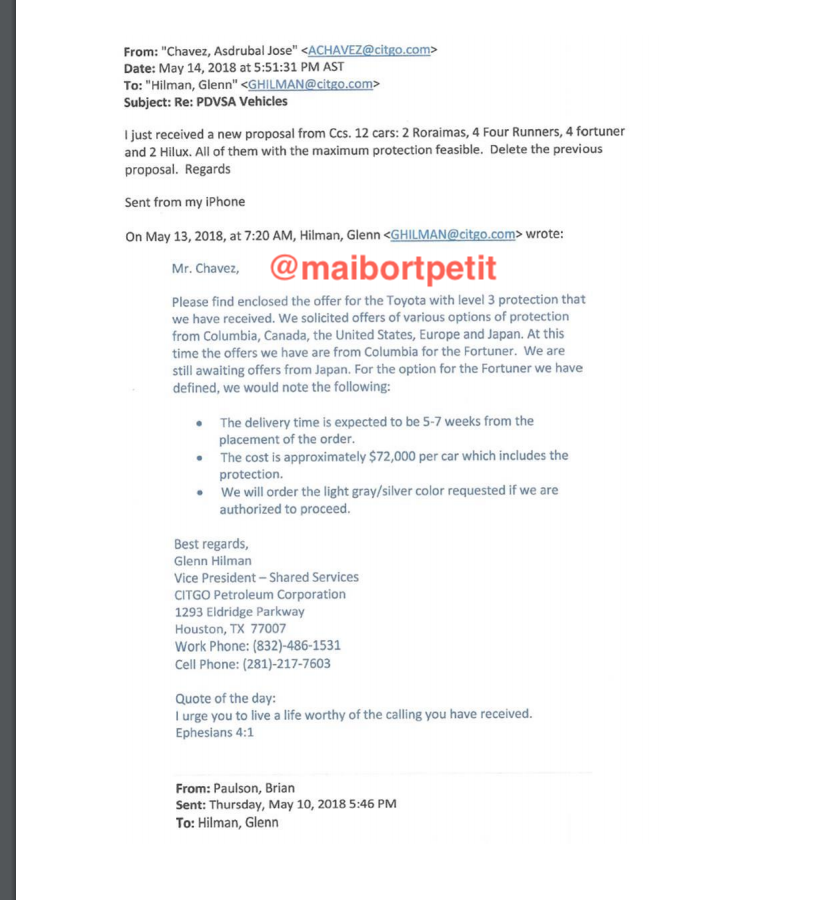 From: "Chavez, Asdrubal Jose" <ACHAVEZ@citgo.com>
Date: May 14, 2018 at 5:51:31 PM AST
To: "Hilman, Glenn" <GHILMAN@citgo.com>
Subject: Re: PDVSA Vehicles

I just received a new proposal from Ccs. 12 cars: 2 Roraimas, 4 Four Runners, 4 fortuner and 2 Hilux. All of them with the maximum protection feasible. Delete the previous proposal. Regards

Sent from my iPhone

On May 13, 2018, at 7:20 AM, Hilman, Glenn <GHILMAN@citgo.com> wrote:

Mr. Chavez,

@maibortpetit

Please find enclosed the offer for the Toyota with level 3 protection that we have received. We solicited offers of various options of protection from Columbia, Canada, the United States, Europe and Japan. At this time the offers we have are from Columbia for the Fortuner. We are still awaiting offers from Japan. For the option for the Fortuner we have defined, we would note the following:

• The delivery time is expected to be 5-7 weeks from the placement of the order.
• The cost is approximately $72,000 per car which includes the protection.
• We will order the light gray/silver color requested if we are authorized to proceed.

Best regards,
Glenn Hilman
Vice President – Shared Services
CITGO Petroleum Corporation
1293 Eldridge Parkway
Houston, TX 77007
Work Phone: (832)-486-1531
Cell Phone: (281)-217-7603

Quote of the day:
I urge you to live a life worthy of the calling you have received.
Ephesians 4:1

From: Paulson, Brian
Sent: Thursday, May 10, 2018 5:46 PM
To: Hilman, Glenn